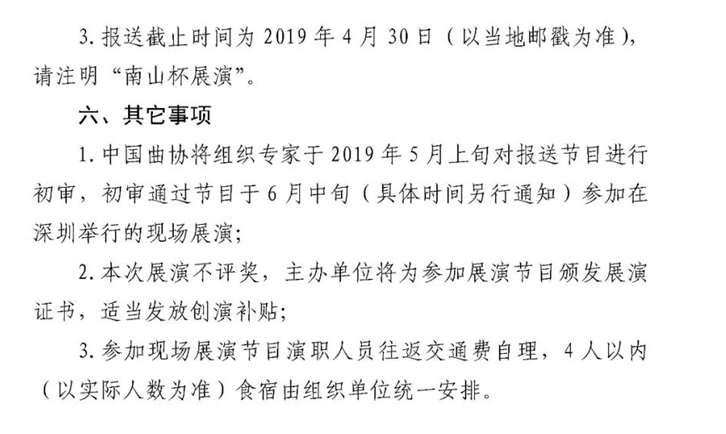 3. 报送截止时间为 2019 年 4 月 30 日（以当地邮戳为准），请注明“南山杯展演”。

六、其它事项

1. 中国曲协将组织专家于 2019 年 5 月上旬对报送节目进行初审，初审通过节目于 6 月中旬（具体时间另行通知）参加在深圳举行的现场展演；

2. 本次展演不评奖，主办单位将为参加展演节目颁发展演证书，适当发放创演补贴；

3. 参加现场展演节目演职人员往返交通费自理，4 人以内（以实际人数为准）食宿由组织单位统一安排。